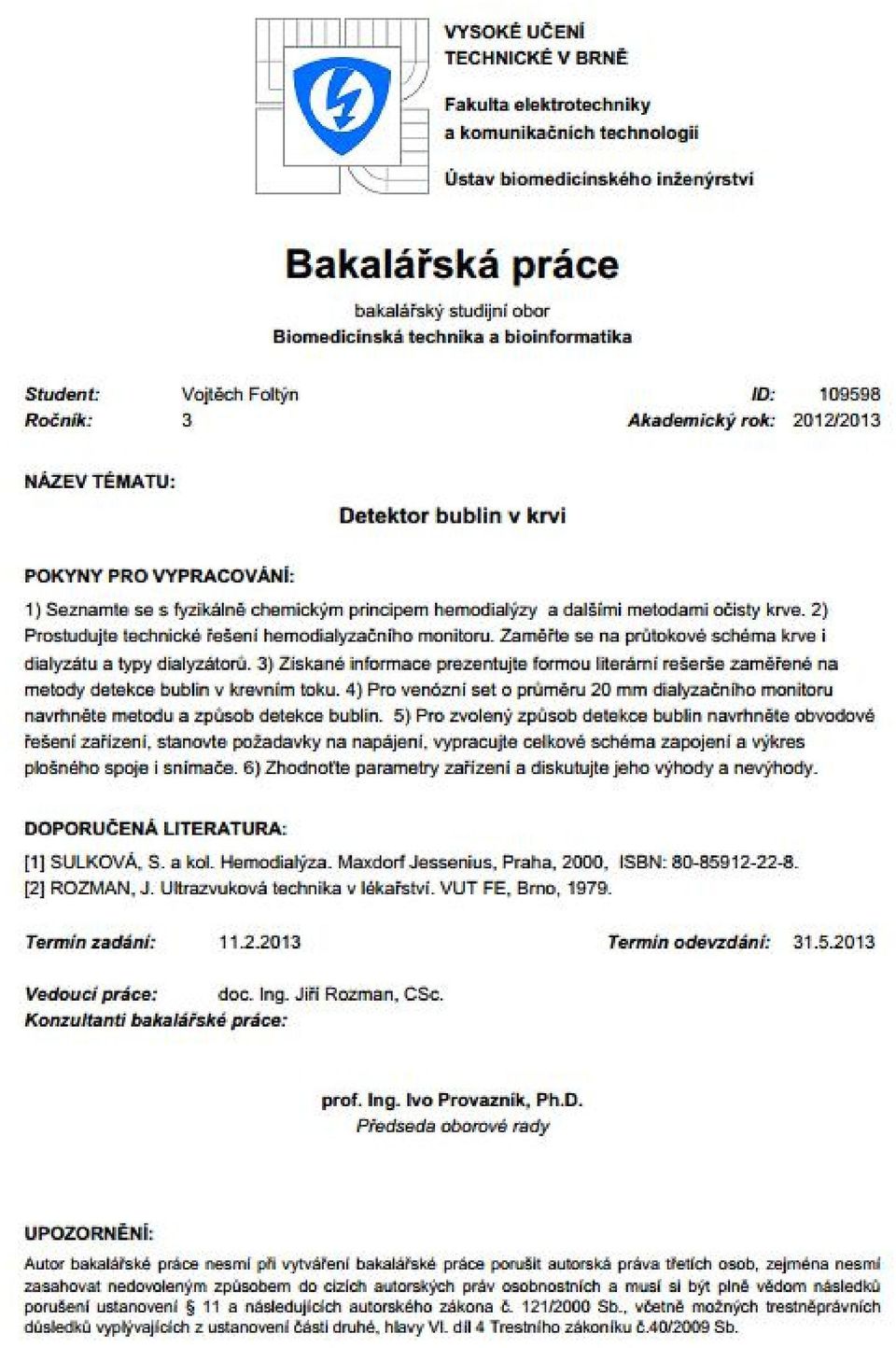 VYSOKÉ UČENÍ TECHNICKÉ V BRNĚ

Fakulta elektrotechniky a komunikačních technologií

Ústav biomedicínského inženýrství

Bakalářská práce

bakalářský studijní obor
Biomedicínská technika a bioinformatika

Student: Vojtěch Foltýn ID: 109598
Ročník: 3 Akademický rok: 2012/2013

NÁZEV TÉMATU:

Detektor bublin v krvi

POKYNY PRO VYPRACOVÁNÍ:

1) Seznamte se s fyzikálně chemickým principem hemodialýzy a dalšími metodami očisty krve. 2) Prostudujte technické řešení hemodialyzačního monitoru. Zaměřte se na průtokové schéma krve i dialyzátu a typy dialyzátorů. 3) Získané informace prezentujte formou literární rešerše zaměřené na metody detekce bublin v krevním toku. 4) Pro venózní set o průměru 20 mm dialyzačního monitoru navrhněte metodu a způsob detekce bublin. 5) Pro zvolený způsob detekce bublin navrhněte obvodové řešení zařízení, stanovte požadavky na napájení, vypracujte celkové schéma zapojení a výkres plošného spoje i snímače. 6) Zhodnoťte parametry zařízení a diskutujte jeho výhody a nevýhody.

DOPORUČENÁ LITERATURA:

[1] SULKOVÁ, S. a kol. Hemodialýza. Maxdorf Jessenius, Praha, 2000, ISBN: 80-85912-22-8.
[2] ROZMAN, J. Ultrazvuková technika v lékařství. VUT FE, Brno, 1979.

Termín zadání: 11.2.2013 Termín odevzdání: 31.5.2013

Vedoucí práce: doc. Ing. Jiří Rozman, CSc.
Konzultanti bakalářské práce:

prof. Ing. Ivo Provazník, Ph.D.
Předseda oborové rady

UPOZORNĚNÍ:

Autor bakalářské práce nesmí při vytváření bakalářské práce porušit autorská práva třetích osob, zejména nesmí zasahovat nedovoleným způsobem do cizích autorských práv osobnostních a musí si být plně vědom následků porušení ustanovení § 11 a následujících autorského zákona č. 121/2000 Sb., včetně možných trestněprávních důsledků vyplývajících z ustanovení části druhé, hlavy VI. díl 4 Trestního zákoníku č.40/2009 Sb.